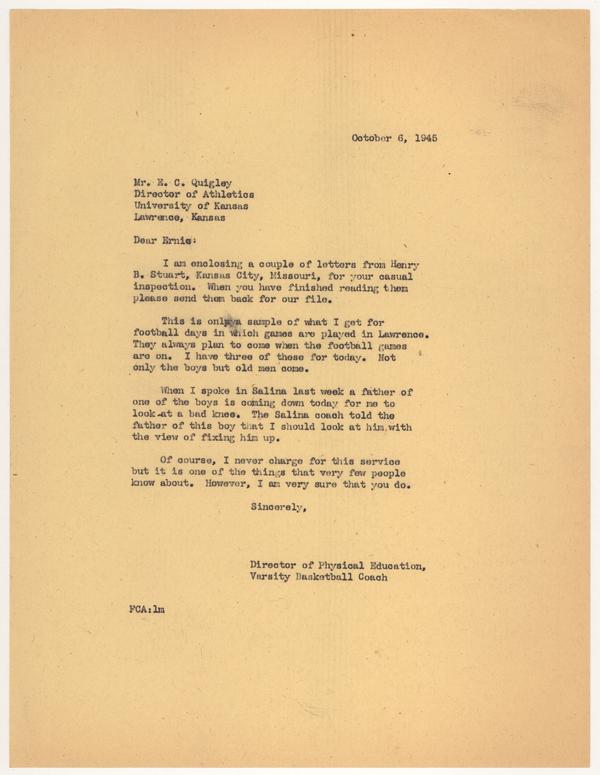 October 6, 1945

Mr. E. C. Quigley
Director of Athletics
University of Kansas
Lawrence, Kansas

Dear Ernie:

I am enclosing a couple of letters from Henry B. Stuart, Kansas City, Missouri, for your casual inspection. When you have finished reading them please send them back for our file.

This is only a sample of what I get for football days in which games are played in Lawrence. They always plan to come when the football games are on. I have three of these for today. Not only the boys but old men come.

When I spoke in Salina last week a father of one of the boys is coming down today for me to look at a bad knee. The Salina coach told the father of this boy that I should look at him with the view of fixing him up.

Of course, I never charge for this service but it is one of the things that very few people know about. However, I am very sure that you do.

Sincerely,

Director of Physical Education,
Varsity Basketball Coach

FCA:lm